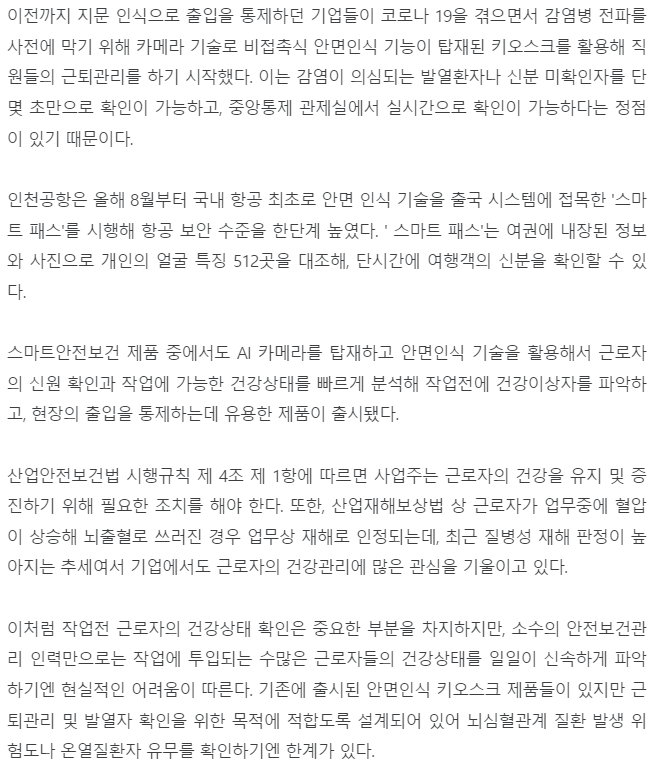 이전까지 지문 인식으로 출입을 통제하던 기업들이 코로나 19을 겪으면서 감염병 전파를 사전에 막기 위해 카메라 기술로 비접촉식 안면인식 기능이 탑재된 키오스크를 활용해 직원들의 근퇴관리를 하기 시작했다. 이는 감염이 의심되는 발열환자나 신분 미확인자를 단 몇 초만으로 확인이 가능하고, 중앙통제 관제실에서 실시간으로 확인이 가능하다는 정점이 있기 때문이다.

인천공항은 올해 8월부터 국내 항공 최초로 안면 인식 기술을 출국 시스템에 접목한 '스마트 패스'를 시행해 항공 보안 수준을 한단계 높였다. ' 스마트 패스'는 여권에 내장된 정보와 사진으로 개인의 얼굴 특징 512곳을 대조해, 단시간에 여행객의 신분을 확인할 수 있다.

스마트안전보건 제품 중에서도 AI 카메라를 탑재하고 안면인식 기술을 활용해서 근로자의 신원 확인과 작업에 가능한 건강상태를 빠르게 분석해 작업전에 건강이상자를 파악하고, 현장의 출입을 통제하는데 유용한 제품이 출시됐다.

산업안전보건법 시행규칙 제 4조 제 1항에 따르면 사업주는 근로자의 건강을 유지 및 증진하기 위해 필요한 조치를 해야 한다. 또한, 산업재해보상법 상 근로자가 업무중에 혈압이 상승해 뇌출혈로 쓰러진 경우 업무상 재해로 인정되는데, 최근 질병성 재해 판정이 높아지는 추세여서 기업에서도 근로자의 건강관리에 많은 관심을 기울이고 있다.

이처럼 작업전 근로자의 건강상태 확인은 중요한 부분을 차지하지만, 소수의 안전보건관리 인력만으로는 작업에 투입되는 수많은 근로자들의 건강상태를 일일이 신속하게 파악하기엔 현실적인 어려움이 따른다. 기존에 출시된 안면인식 키오스크 제품들이 있지만 근퇴관리 및 발열자 확인을 위한 목적에 적합도록 설계되어 있어 뇌심혈관계 질환 발생 위험도나 온열질환자 유무를 확인하기엔 한계가 있다.